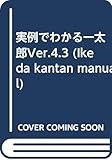 実例でわかる一太郎Ver.4.3 (Ikeda kantan manual)

COVER COMING SOON